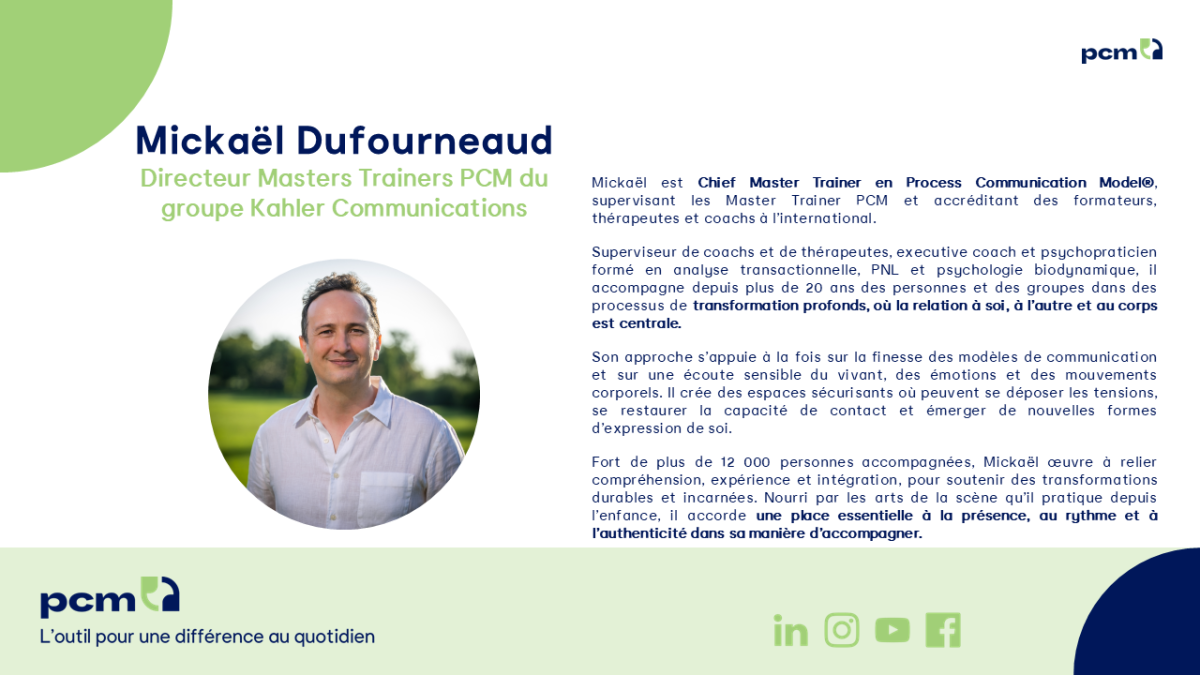 pcm

Mickaël Dufourneaud

Directeur Masters Trainers PCM du groupe Kahler Communications

Mickaël est Chief Master Trainer en Process Communication Model®, supervisant les Master Trainer PCM et accréditant des formateurs, thérapeutes et coachs à l'international.

Superviseur de coachs et de thérapeutes, executive coach et psychopraticien formé en analyse transactionnelle, PNL et psychologie biodynamique, il accompagne depuis plus de 20 ans des personnes et des groupes dans des processus de transformation profonds, où la relation à soi, à l'autre et au corps est centrale.

Son approche s'appuie à la fois sur la finesse des modèles de communication et sur une écoute sensible du vivant, des émotions et des mouvements corporels. Il crée des espaces sécurisants où peuvent se déposer les tensions, se restaurer la capacité de contact et émerger de nouvelles formes d'expression de soi.

Fort de plus de 12 000 personnes accompagnées, Mickaël œuvre à relier compréhension, expérience et intégration, pour soutenir des transformations durables et incarnées. Nourri par les arts de la scène qu'il pratique depuis l'enfance, il accorde une place essentielle à la présence, au rythme et à l'authenticité dans sa manière d'accompagner.

pcm

L'outil pour une différence au quotidien